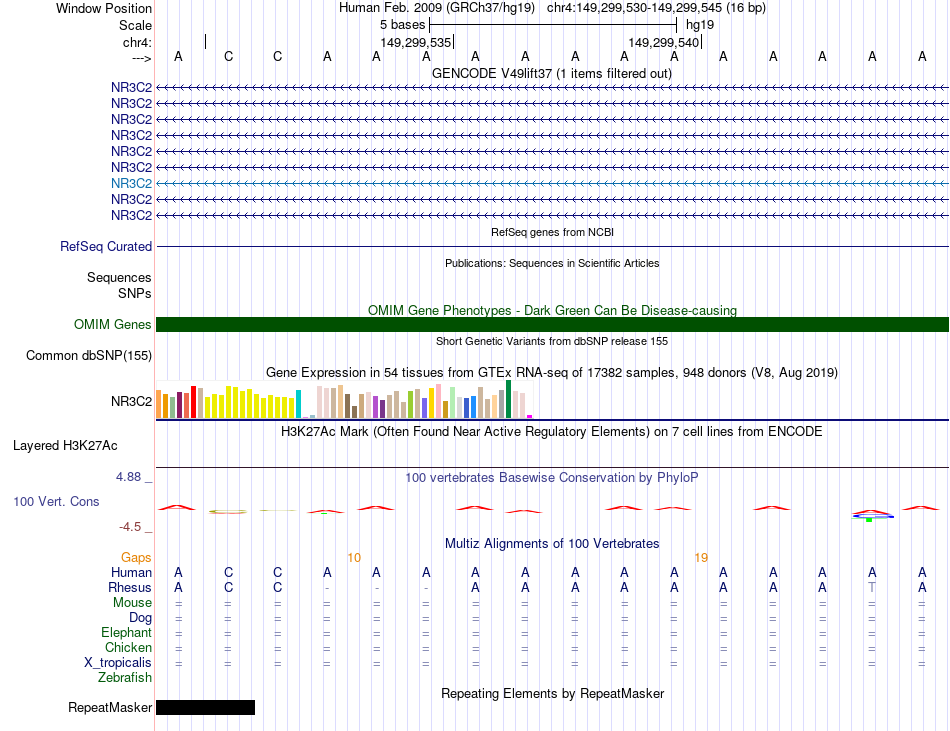 Window Position Human Feb. 2009 (GRCh37/hg19) chr4:149,299,530-149,299,545 (16 bp)
Scale 5 bases hg19
chr4: 149,299,535 149,299,540
---> A C C A A A A A A A A A A A A A
GENCODE V49lift37 (1 items filtered out)
NR3C2
NR3C2
NR3C2
NR3C2
NR3C2
NR3C2
NR3C2
NR3C2
NR3C2
RefSeq genes from NCBI
RefSeq Curated
Publications: Sequences in Scientific Articles
Sequences
SNPs
OMIM Gene Phenotypes - Dark Green Can Be Disease-causing
OMIM Genes
Short Genetic Variants from dbSNP release 155
Common dbSNP(155)
Gene Expression in 54 tissues from GTEx RNA-seq of 17382 samples, 948 donors (V8, Aug 2019)
NR3C2
H3K27Ac Mark (Often Found Near Active Regulatory Elements) on 7 cell lines from ENCODE
Layered H3K27Ac
4.88 _ 100 vertebrates Basewise Conservation by PhyloP
100 Vert. Cons
-4.5 _
Multiz Alignments of 100 Vertebrates
Gaps 10 19
Human A C C A A A A A A A A A A A A A
Rhesus A C C - - - A A A A A A A A T A
Mouse = = = = = = = = = = = = = = = =
Dog = = = = = = = = = = = = = = = =
Elephant = = = = = = = = = = = = = = = =
Chicken = = = = = = = = = = = = = = = =
X_tropicalis = = = = = = = = = = = = = = = =
Zebrafish
Repeating Elements by RepeatMasker
RepeatMasker